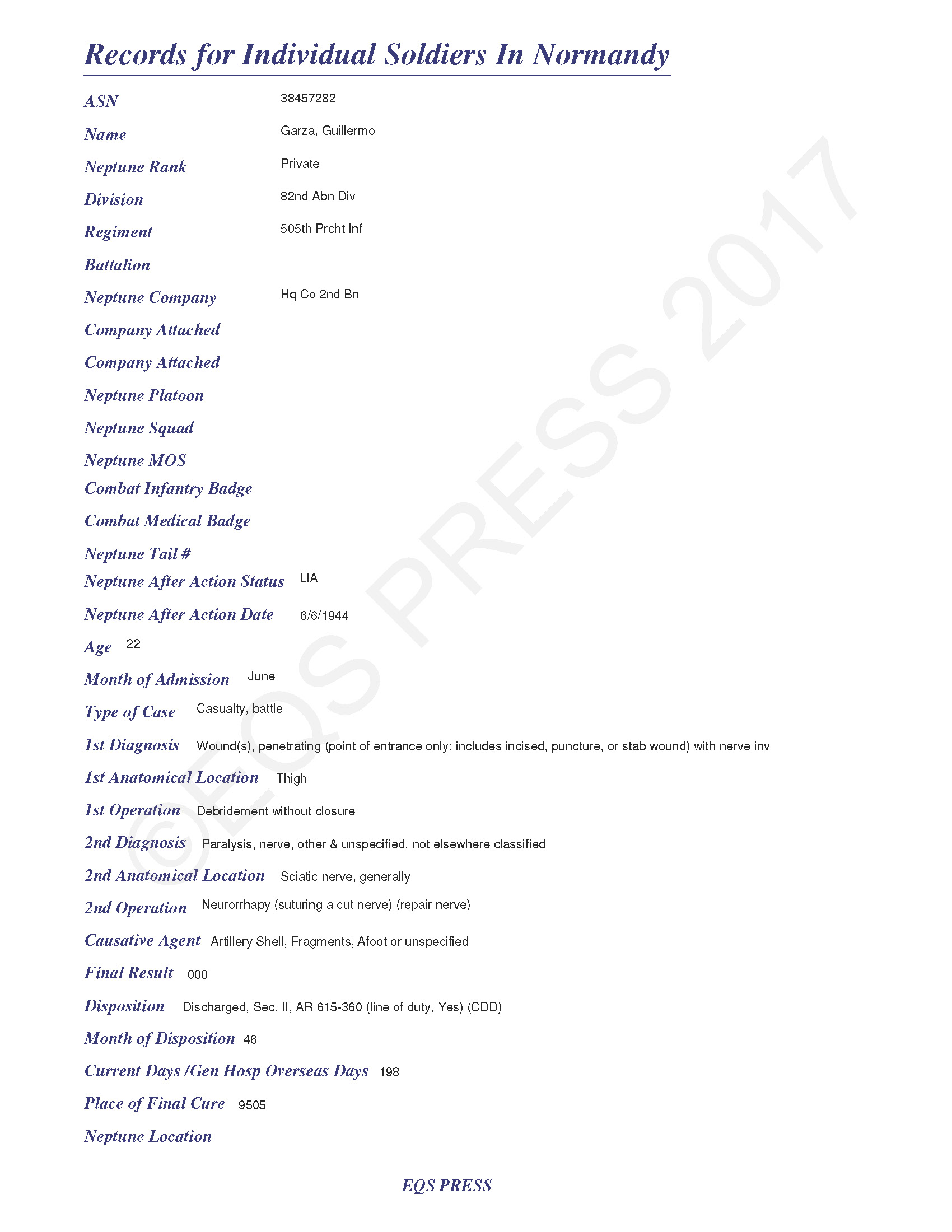 Records for Individual Soldiers In Normandy

ASN 38457282

Name Garza, Guillermo

Neptune Rank Private

Division 82nd Abn Div

Regiment 505th Prcht Inf

Battalion

Neptune Company Hq Co 2nd Bn

Company Attached

Company Attached

Neptune Platoon

Neptune Squad

Neptune MOS

Combat Infantry Badge

Combat Medical Badge

Neptune Tail #

Neptune After Action Status LIA

Neptune After Action Date 6/6/1944

Age 22

Month of Admission June

Type of Case Casualty, battle

1st Diagnosis Wound(s), penetrating (point of entrance only: includes incised, puncture, or stab wound) with nerve inv

1st Anatomical Location Thigh

1st Operation Debridement without closure

2nd Diagnosis Paralysis, nerve, other & unspecified, not elsewhere classified

2nd Anatomical Location Sciatic nerve, generally

2nd Operation Neurorrhapy (suturing a cut nerve) (repair nerve)

Causative Agent Artillery Shell, Fragments, Afoot or unspecified

Final Result 000

Disposition Discharged, Sec. II, AR 615-360 (line of duty, Yes) (CDD)

Month of Disposition 46

Current Days /Gen Hosp Overseas Days 198

Place of Final Cure 9505

Neptune Location

EQS PRESS

©EQS PRESS 2017